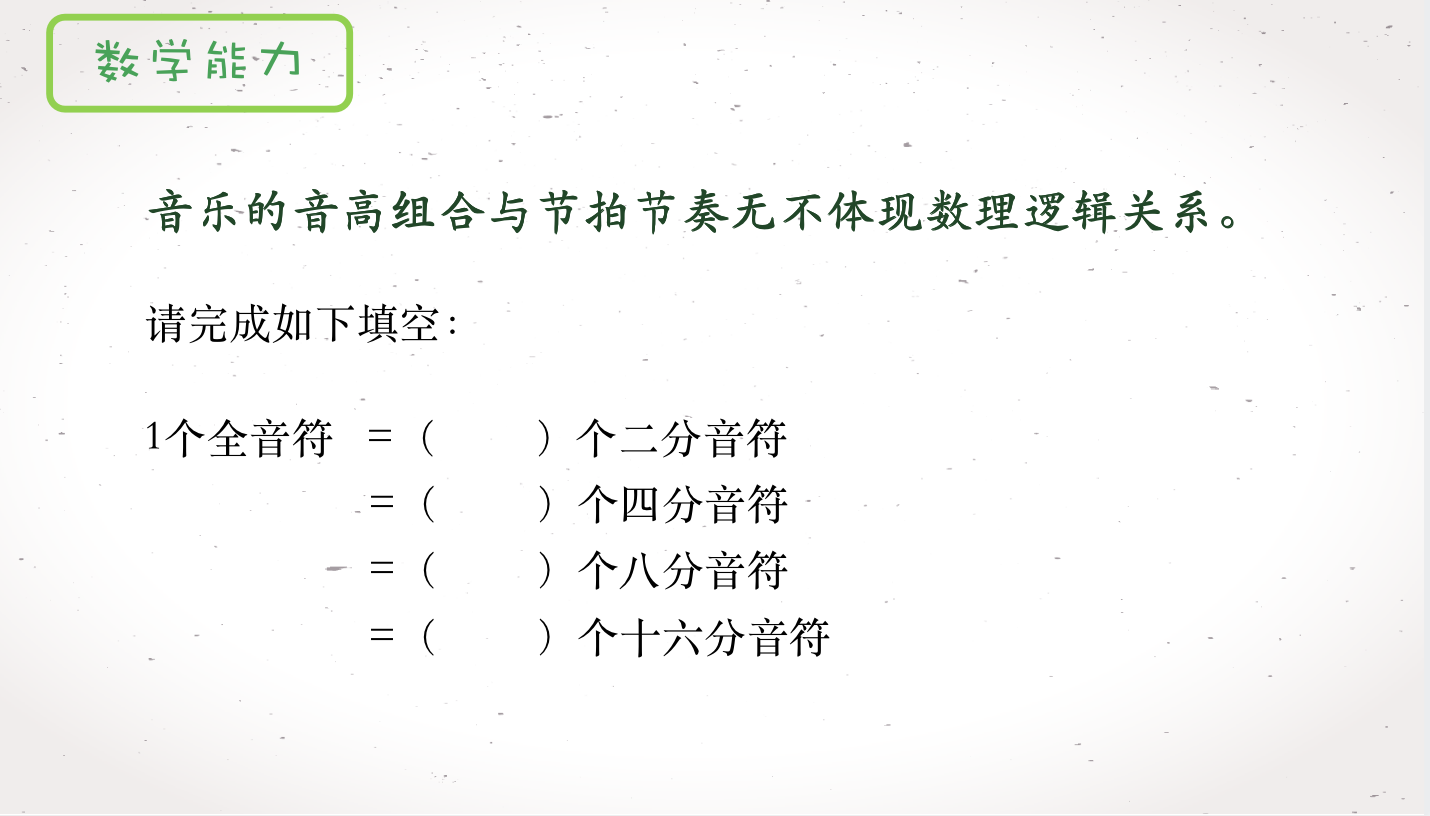 数学能力

音乐的音高组合与节拍节奏无不体现数理逻辑关系。

请完成如下填空:

1个全音符 =（ ）个二分音符
=（ ）个四分音符
=（ ）个八分音符
=（ ）个十六分音符